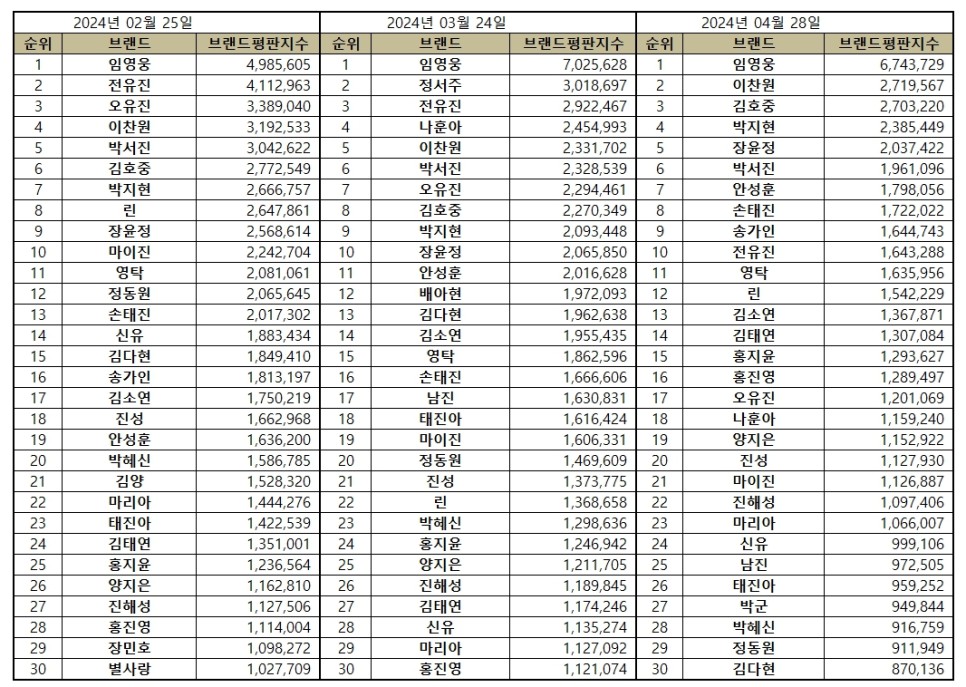 2024년 02월 25일

| 순위 | 브랜드 | 브랜드평판지수 |
|---|---|---|
| 1 | 임영웅 | 4,985,605 |
| 2 | 전유진 | 4,112,963 |
| 3 | 오유진 | 3,389,040 |
| 4 | 이찬원 | 3,192,533 |
| 5 | 박서진 | 3,042,622 |
| 6 | 김호중 | 2,772,549 |
| 7 | 박지현 | 2,666,757 |
| 8 | 린 | 2,647,861 |
| 9 | 장윤정 | 2,568,614 |
| 10 | 마이진 | 2,242,704 |
| 11 | 영탁 | 2,081,061 |
| 12 | 정동원 | 2,065,645 |
| 13 | 손태진 | 2,017,302 |
| 14 | 신유 | 1,883,434 |
| 15 | 김다현 | 1,849,410 |
| 16 | 송가인 | 1,813,197 |
| 17 | 김소연 | 1,750,219 |
| 18 | 진성 | 1,662,968 |
| 19 | 안성훈 | 1,636,200 |
| 20 | 박혜신 | 1,586,785 |
| 21 | 김양 | 1,528,320 |
| 22 | 마리아 | 1,444,276 |
| 23 | 태진아 | 1,422,539 |
| 24 | 김태연 | 1,351,001 |
| 25 | 홍지윤 | 1,236,564 |
| 26 | 양지은 | 1,162,810 |
| 27 | 진해성 | 1,127,506 |
| 28 | 홍진영 | 1,114,004 |
| 29 | 장민호 | 1,098,272 |
| 30 | 별사랑 | 1,027,709 |

2024년 03월 24일

| 순위 | 브랜드 | 브랜드평판지수 |
|---|---|---|
| 1 | 임영웅 | 7,025,628 |
| 2 | 정서주 | 3,018,697 |
| 3 | 전유진 | 2,922,467 |
| 4 | 나훈아 | 2,454,993 |
| 5 | 이찬원 | 2,331,702 |
| 6 | 박서진 | 2,328,539 |
| 7 | 오유진 | 2,294,461 |
| 8 | 김호중 | 2,270,349 |
| 9 | 박지현 | 2,093,448 |
| 10 | 장윤정 | 2,065,850 |
| 11 | 안성훈 | 2,016,628 |
| 12 | 배아현 | 1,972,093 |
| 13 | 김다현 | 1,962,638 |
| 14 | 김소연 | 1,955,435 |
| 15 | 영탁 | 1,862,596 |
| 16 | 손태진 | 1,666,606 |
| 17 | 남진 | 1,630,831 |
| 18 | 태진아 | 1,616,424 |
| 19 | 마이진 | 1,606,331 |
| 20 | 정동원 | 1,469,609 |
| 21 | 진성 | 1,373,775 |
| 22 | 린 | 1,368,658 |
| 23 | 박혜신 | 1,298,636 |
| 24 | 홍지윤 | 1,246,942 |
| 25 | 양지은 | 1,211,705 |
| 26 | 진해성 | 1,189,845 |
| 27 | 김태연 | 1,174,246 |
| 28 | 신유 | 1,135,274 |
| 29 | 마리아 | 1,127,092 |
| 30 | 홍진영 | 1,121,074 |

2024년 04월 28일

| 순위 | 브랜드 | 브랜드평판지수 |
|---|---|---|
| 1 | 임영웅 | 6,743,729 |
| 2 | 이찬원 | 2,719,567 |
| 3 | 김호중 | 2,703,220 |
| 4 | 박지현 | 2,385,449 |
| 5 | 장윤정 | 2,037,422 |
| 6 | 박서진 | 1,961,096 |
| 7 | 안성훈 | 1,798,056 |
| 8 | 손태진 | 1,722,022 |
| 9 | 송가인 | 1,644,743 |
| 10 | 전유진 | 1,643,288 |
| 11 | 영탁 | 1,635,956 |
| 12 | 린 | 1,542,229 |
| 13 | 김소연 | 1,367,871 |
| 14 | 김태연 | 1,307,084 |
| 15 | 홍지윤 | 1,293,627 |
| 16 | 홍진영 | 1,289,497 |
| 17 | 오유진 | 1,201,069 |
| 18 | 나훈아 | 1,159,240 |
| 19 | 양지은 | 1,152,922 |
| 20 | 진성 | 1,127,930 |
| 21 | 마이진 | 1,126,887 |
| 22 | 진해성 | 1,097,406 |
| 23 | 마리아 | 1,066,007 |
| 24 | 신유 | 999,106 |
| 25 | 남진 | 972,505 |
| 26 | 태진아 | 959,252 |
| 27 | 박군 | 949,844 |
| 28 | 박혜신 | 916,759 |
| 29 | 정동원 | 911,949 |
| 30 | 김다현 | 870,136 |